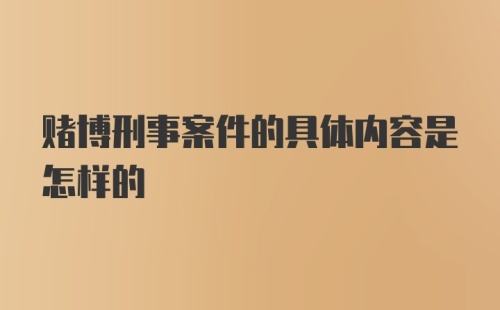 赌博刑事案件的具体内容是怎样的